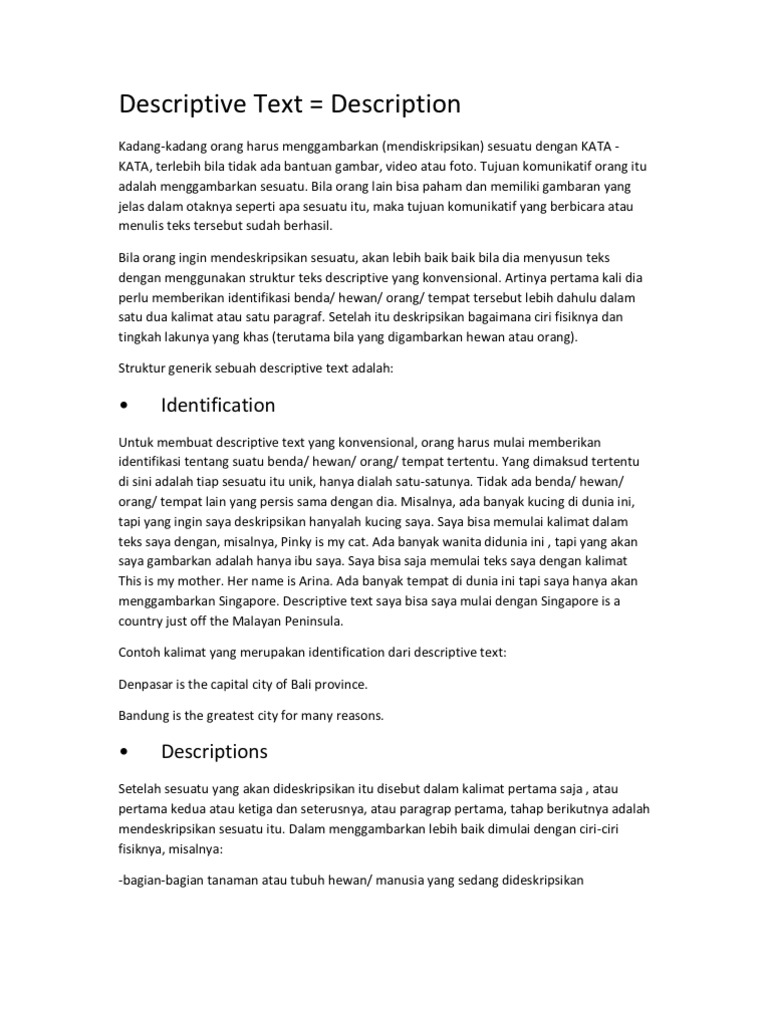 Descriptive Text = Description

Kadang-kadang orang harus menggambarkan (mendiskripsikan) sesuatu dengan KATA - KATA, terlebih bila tidak ada bantuan gambar, video atau foto. Tujuan komunikatif orang itu adalah menggambarkan sesuatu. Bila orang lain bisa paham dan memiliki gambaran yang jelas dalam otaknya seperti apa sesuatu itu, maka tujuan komunikatif yang berbicara atau menulis teks tersebut sudah berhasil.

Bila orang ingin mendeskripsikan sesuatu, akan lebih baik baik bila dia menyusun teks dengan menggunakan struktur teks descriptive yang konvensional. Artinya pertama kali dia perlu memberikan identifikasi benda/ hewan/ orang/ tempat tersebut lebih dahulu dalam satu dua kalimat atau satu paragraf. Setelah itu deskripsikan bagaimana ciri fisiknya dan tingkah lakunya yang khas (terutama bila yang digambarkan hewan atau orang).

Struktur generik sebuah descriptive text adalah:

• Identification

Untuk membuat descriptive text yang konvensional, orang harus mulai memberikan identifikasi tentang suatu benda/ hewan/ orang/ tempat tertentu. Yang dimaksud tertentu di sini adalah tiap sesuatu itu unik, hanya dialah satu-satunya. Tidak ada benda/ hewan/ orang/ tempat lain yang persis sama dengan dia. Misalnya, ada banyak kucing di dunia ini, tapi yang ingin saya deskripsikan hanyalah kucing saya. Saya bisa memulai kalimat dalam teks saya dengan, misalnya, Pinky is my cat. Ada banyak wanita didunia ini , tapi yang akan saya gambarkan adalah hanya ibu saya. Saya bisa saja memulai teks saya dengan kalimat This is my mother. Her name is Arina. Ada banyak tempat di dunia ini tapi saya hanya akan menggambarkan Singapore. Descriptive text saya bisa saya mulai dengan Singapore is a country just off the Malayan Peninsula.

Contoh kalimat yang merupakan identification dari descriptive text:

Denpasar is the capital city of Bali province.

Bandung is the greatest city for many reasons.

• Descriptions

Setelah sesuatu yang akan dideskripsikan itu disebut dalam kalimat pertama saja , atau pertama kedua atau ketiga dan seterusnya, atau paragrap pertama, tahap berikutnya adalah mendeskripsikan sesuatu itu. Dalam menggambarkan lebih baik dimulai dengan ciri-ciri fisiknya, misalnya:

-bagian-bagian tanaman atau tubuh hewan/ manusia yang sedang dideskripsikan